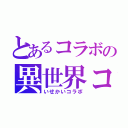 とあるコラボの
異世界コ
いせかいコラボ